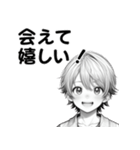 会えて
嬉しい！